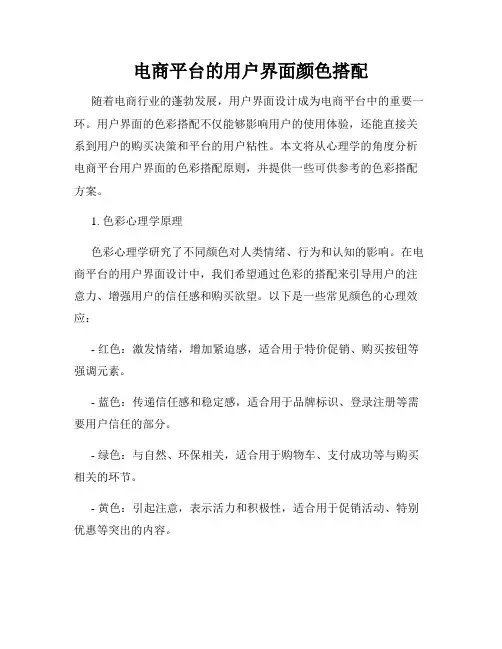 电商平台的用户界面颜色搭配

随着电商行业的蓬勃发展，用户界面设计成为电商平台中的重要一环。用户界面的色彩搭配不仅能够影响用户的使用体验，还能直接关系到用户的购买决策和平台的用户粘性。本文将从心理学的角度分析电商平台用户界面的色彩搭配原则，并提供一些可供参考的色彩搭配方案。

1. 色彩心理学原理

色彩心理学研究了不同颜色对人类情绪、行为和认知的影响。在电商平台的用户界面设计中，我们希望通过色彩的搭配来引导用户的注意力、增强用户的信任感和购买欲望。以下是一些常见颜色的心理效应：

- 红色：激发情绪，增加紧迫感，适合用于特价促销、购买按钮等强调元素。

- 蓝色：传递信任感和稳定感，适合用于品牌标识、登录注册等需要用户信任的部分。

- 绿色：与自然、环保相关，适合用于购物车、支付成功等与购买相关的环节。

- 黄色：引起注意，表示活力和积极性，适合用于促销活动、特别优惠等突出的内容。